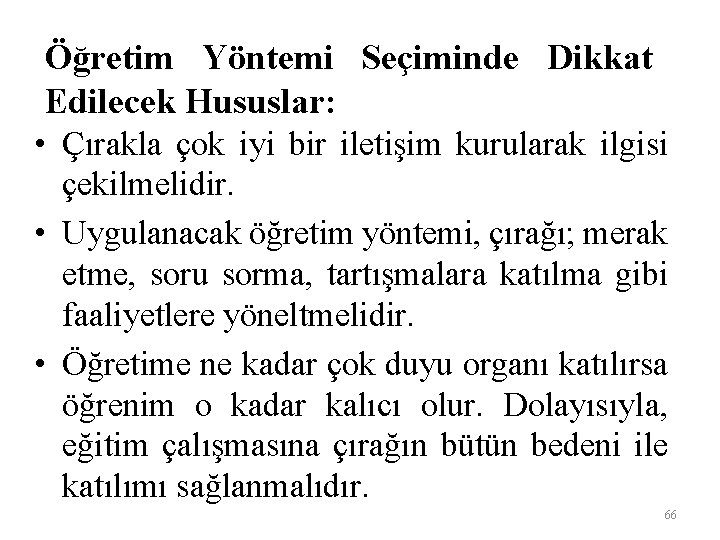 Öğretim Yöntemi Seçiminde Dikkat Edilecek Hususlar:

• Çırakla çok iyi bir iletişim kurularak ilgisi çekilmelidir.

• Uygulanacak öğretim yöntemi, çırağı; merak etme, soru sorma, tartışmalara katılma gibi faaliyetlere yöneltmelidir.

• Öğretime ne kadar çok duyu organı katılırsa öğrenim o kadar kalıcı olur. Dolayısıyla, eğitim çalışmasına çırağın bütün bedeni ile katılımı sağlanmalıdır.

66